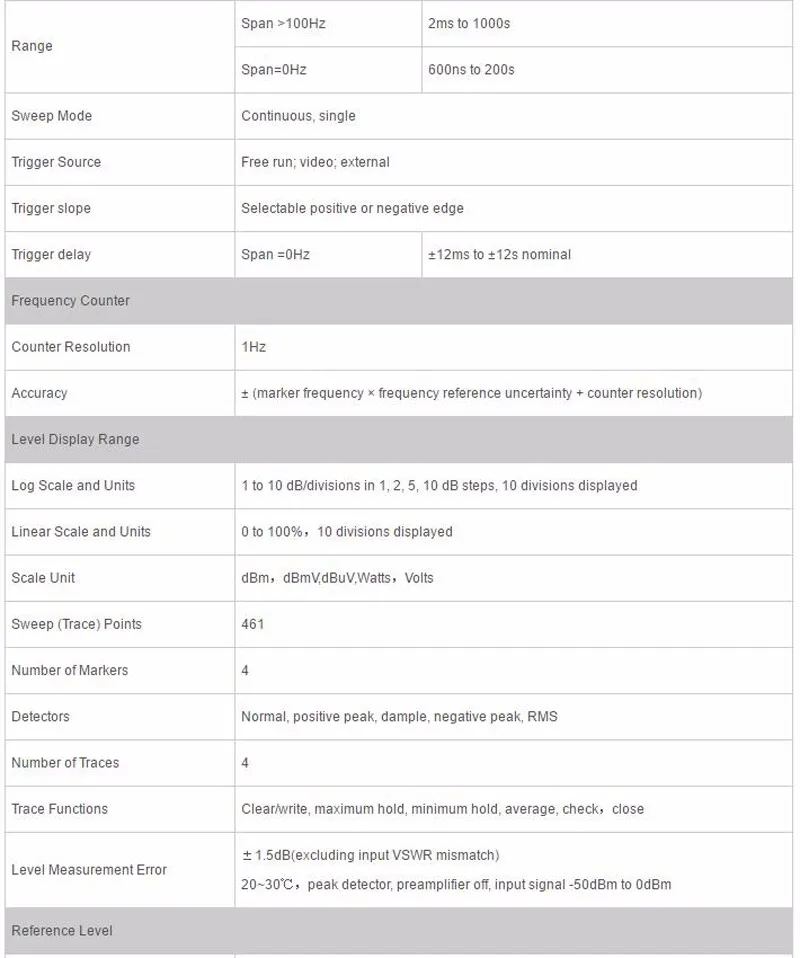 | Range | Span >100Hz | 2ms to 1000s |
|---|---|---|
| | Span=0Hz | 600ns to 200s |
| Sweep Mode | Continuous, single | |
| Trigger Source | Free run; video; external | |
| Trigger slope | Selectable positive or negative edge | |
| Trigger delay | Span =0Hz | ±12ms to ±12s nominal |
| Frequency Counter | | |
| Counter Resolution | 1Hz | |
| Accuracy | ± (marker frequency × frequency reference uncertainty + counter resolution) | |
| Level Display Range | | |
| Log Scale and Units | 1 to 10 dB/divisions in 1, 2, 5, 10 dB steps, 10 divisions displayed | |
| Linear Scale and Units | 0 to 100%，10 divisions displayed | |
| Scale Unit | dBm，dBmV,dBuV,Watts，Volts | |
| Sweep (Trace) Points | 461 | |
| Number of Markers | 4 | |
| Detectors | Normal, positive peak, dample, negative peak, RMS | |
| Number of Traces | 4 | |
| Trace Functions | Clear/write, maximum hold, minimum hold, average, check，close | |
| Level Measurement Error | ± 1.5dB(excluding input VSWR mismatch) 20~30℃，peak detector, preamplifier off, input signal -50dBm to 0dBm | |
| Reference Level | | |